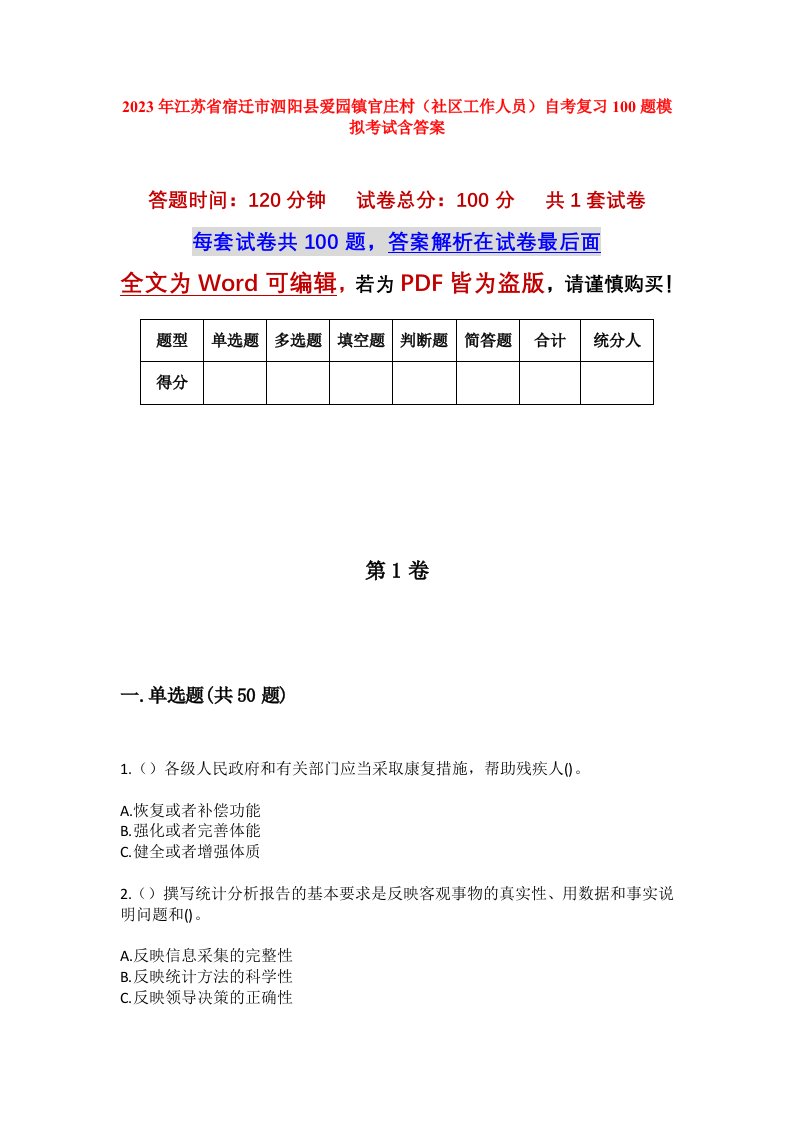 2023年江苏省宿迁市泗阳县爱园镇官庄村（社区工作人员）自考复习100题模拟考试含答案

答题时间：120分钟　试卷总分：100分　共1套试卷

每套试卷共100题，答案解析在试卷最后面

全文为Word可编辑，若为PDF皆为盗版，请谨慎购买！

| 题型 | 单选题 | 多选题 | 填空题 | 判断题 | 简答题 | 合计 | 统分人 |
|---|---|---|---|---|---|---|---|
| 得分 | | | | | | | |

第1卷

一.单选题(共50题)

1.（）各级人民政府和有关部门应当采取康复措施，帮助残疾人()。

A.恢复或者补偿功能
B.强化或者完善体能
C.健全或者增强体质

2.（）撰写统计分析报告的基本要求是反映客观事物的真实性、用数据和事实说明问题和()。

A.反映信息采集的完整性
B.反映统计方法的科学性
C.反映领导决策的正确性